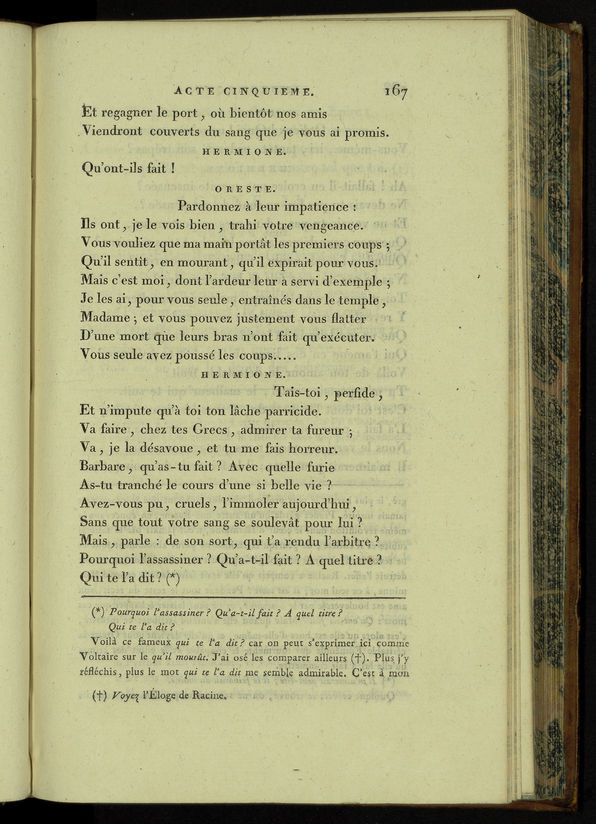 ACTE CINQUIEME. 167

Et regagner le port, où bientôt nos amis
Viendront couverts du sang que je vous ai promis.

HERMIONE.

Qu'ont-ils fait !

ORESTE.

Pardonnez à leur impatience :
Ils ont, je le vois bien, trahi votre vengeance.
Vous vouliez que ma main portât les premiers coups ;
Qu'il sentît, en mourant, qu'il expirait pour vous.
Mais c'est moi, dont l'ardeur leur a servi d'exemple ;
Je les ai, pour vous seule, entraînés dans le temple,
Madame ; et vous pouvez justement vous flatter
D'une mort que leurs bras n'ont fait qu'exécuter.
Vous seule avez poussé les coups.....

HERMIONE.

Tais-toi, perfide,
Et n'impute qu'à toi ton lâche parricide.
Va faire, chez tes Grecs, admirer ta fureur ;
Va, je la désavoue, et tu me fais horreur.
Barbare, qu'as-tu fait ? Avec quelle furie
As-tu tranché le cours d'une si belle vie ?
Avez-vous pu, cruels, l'immoler aujourd'hui,
Sans que tout votre sang se soulevât pour lui ?
Mais, parle : de son sort, qui t'a rendu l'arbitre ?
Pourquoi l'assassiner ? Qu'a-t-il fait ? A quel titre ?
Qui te l'a dit ? (*)

(*) Pourquoi l'assassiner ? Qu'a-t-il fait ? A quel titre ?
Qui te l'a dit ?

Voilà ce fameux qui te l'a dit ? car on peut s'exprimer ici comme Voltaire sur le qu'il mourût. J'ai osé les comparer ailleurs (†). Plus j'y réfléchis, plus le mot qui te l'a dit me semble admirable. C'est à mon

(†) Voyez l'Éloge de Racine.